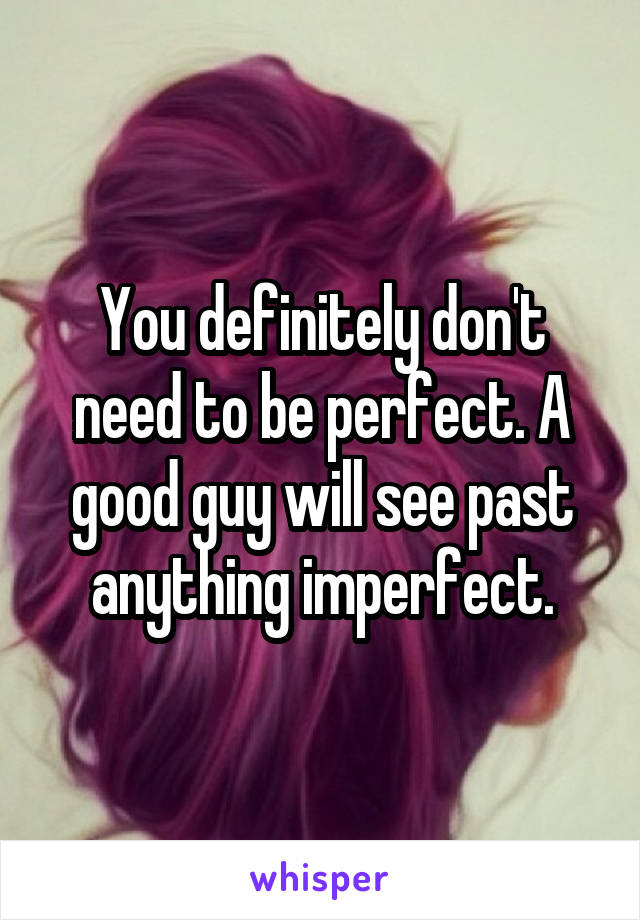 You definitely don't need to be perfect. A good guy will see past anything imperfect.

whisper